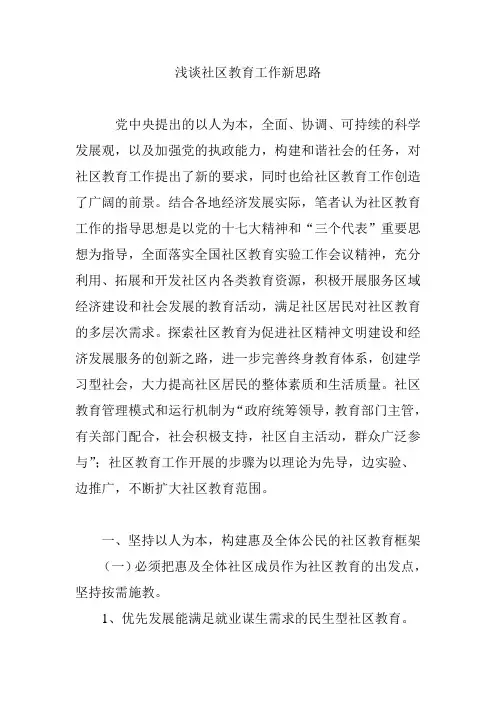 浅谈社区教育工作新思路

党中央提出的以人为本，全面、协调、可持续的科学发展观，以及加强党的执政能力，构建和谐社会的任务，对社区教育工作提出了新的要求，同时也给社区教育工作创造了广阔的前景。结合各地经济发展实际，笔者认为社区教育工作的指导思想是以党的十七大精神和“三个代表”重要思想为指导，全面落实全国社区教育实验工作会议精神，充分利用、拓展和开发社区内各类教育资源，积极开展服务区域经济建设和社会发展的教育活动，满足社区居民对社区教育的多层次需求。探索社区教育为促进社区精神文明建设和经济发展服务的创新之路，进一步完善终身教育体系，创建学习型社会，大力提高社区居民的整体素质和生活质量。社区教育管理模式和运行机制为“政府统筹领导，教育部门主管，有关部门配合，社会积极支持，社区自主活动，群众广泛参与”；社区教育工作开展的步骤为以理论为先导，边实验、边推广，不断扩大社区教育范围。

一、坚持以人为本，构建惠及全体公民的社区教育框架

（一）必须把惠及全体社区成员作为社区教育的出发点，坚持按需施教。

1、优先发展能满足就业谋生需求的民生型社区教育。